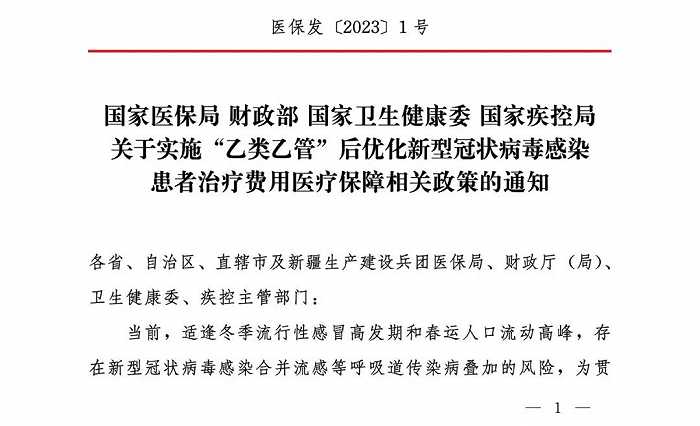 医保发〔2023〕1号

国家医保局 财政部 国家卫生健康委 国家疾控局
关于实施“乙类乙管”后优化新型冠状病毒感染
患者治疗费用医疗保障相关政策的通知

各省、自治区、直辖市及新疆生产建设兵团医保局、财政厅（局）、卫生健康委、疾控主管部门：

当前，适逢冬季流行性感冒高发期和春运人口流动高峰，存在新型冠状病毒感染合并流感等呼吸道传染病叠加的风险，为贯

— 1 —